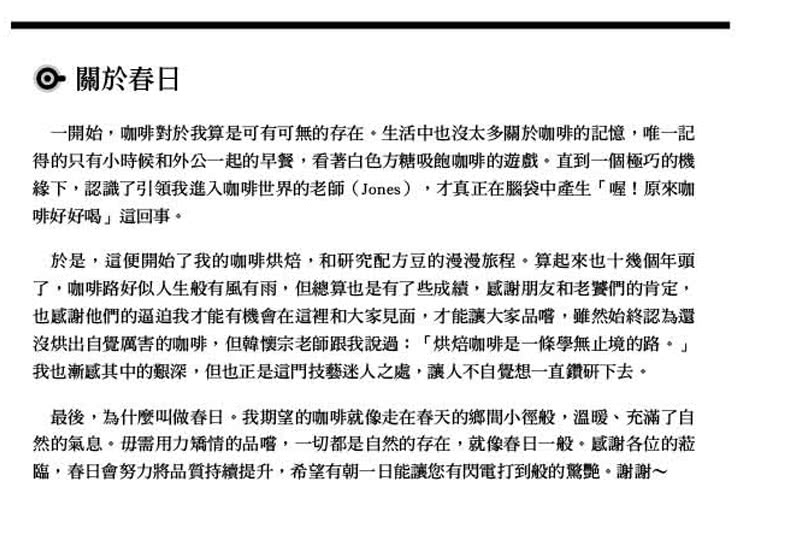 關於春日

一開始，咖啡對於我算是可有可無的存在。生活中也沒太多關於咖啡的記憶，唯一記得的只有小時候和外公一起的早餐，看著白色方糖吸飽咖啡的遊戲。直到一個極巧的機緣下，認識了引領我進入咖啡世界的老師（Jones），才真正在腦袋中產生「喔！原來咖啡好好喝」這回事。

於是，這便開始了我的咖啡烘焙，和研究配方豆的漫漫旅程。算起來也十幾個年頭了，咖啡路好似人生般有風有雨，但總算也是有了些成績，感謝朋友和老饕們的肯定，也感謝他們的逼迫我才能有機會在這裡和大家見面，才能讓大家品嚐，雖然始終認為還沒烘出自覺厲害的咖啡，但韓懷宗老師跟我說過：「烘焙咖啡是一條學無止境的路。」我也漸感其中的艱深，但也正是這門技藝迷人之處，讓人不自覺想一直鑽研下去。

最後，為什麼叫做春日。我期望的咖啡就像走在春天的鄉間小徑般，溫暖、充滿了自然的氣息。毋需用力矯情的品嚐，一切都是自然的存在，就像春日一般。感謝各位的蒞臨，春日會努力將品質持續提升，希望有朝一日能讓您有閃電打到般的驚艷。謝謝～